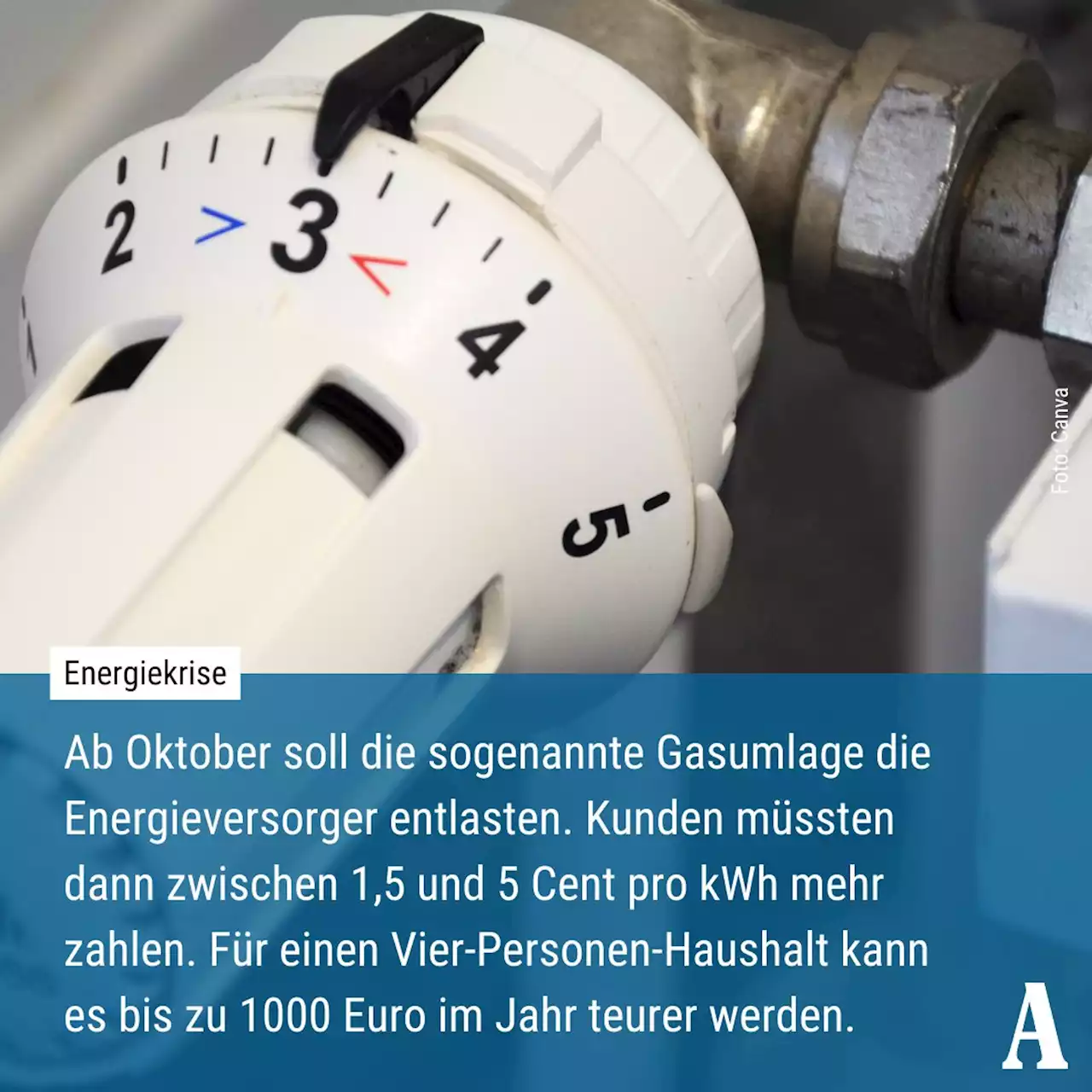 2 > 3 < 4 5

Foto: Canva

Energiekrise

Ab Oktober soll die sogenannte Gasumlage die Energieversorger entlasten. Kunden müssten dann zwischen 1,5 und 5 Cent pro kWh mehr zahlen. Für einen Vier-Personen-Haushalt kann es bis zu 1000 Euro im Jahr teurer werden.

A